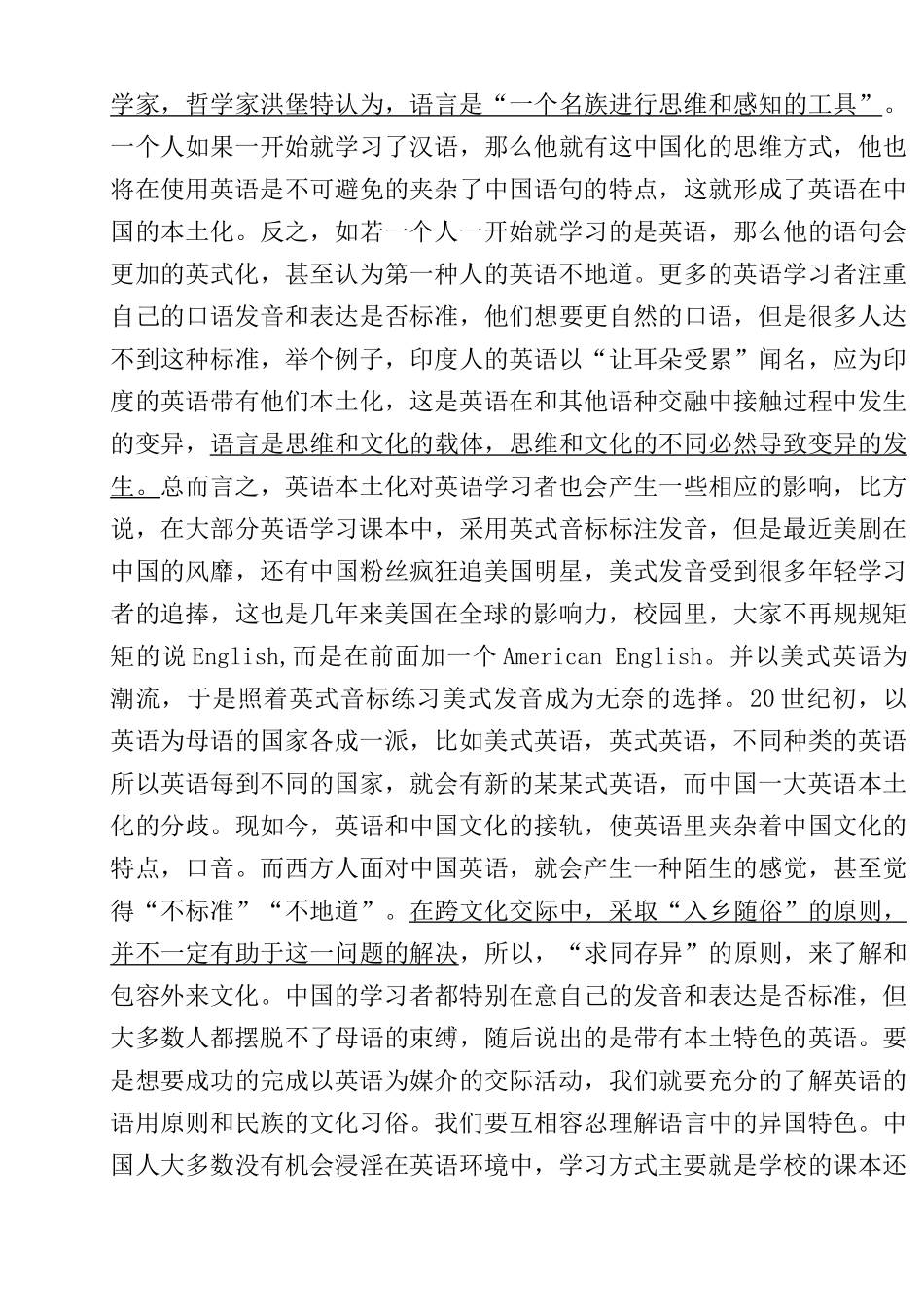 学家，哲学家洪堡特认为，语言是“一个名族进行思维和感知的工具”。一个人如果一开始就学习了汉语，那么他就有这中国化的思维方式，他也将在使用英语是不可避免的夹杂了中国语句的特点，这就形成了英语在中国的本土化。反之，如若一个人一开始就学习的是英语，那么他的语句会更加的英式化，甚至认为第一种人的英语不地道。更多的英语学习者注重自己的口语发音和表达是否标准，他们想要更自然的口语，但是很多人达不到这种标准，举个例子，印度人的英语以“让耳朵受累”闻名，应为印度的英语带有他们本土化，这是英语在和其他语种交融中接触过程中发生的变异，语言是思维和文化的载体，思维和文化的不同必然导致变异的发生。总而言之，英语本土化对英语学习者也会产生一些相应的影响，比方说，在大部分英语学习课本中，采用英式音标标注发音，但是最近美剧在中国的风靡，还有中国粉丝疯狂追美国明星，美式发音受到很多年轻学习者的追捧，这也是几年来美国在全球的影响力，校园里，大家不再规规矩矩的说 English,而是在前面加一个 American English。并以美式英语为潮流，于是照着英式音标练习美式发音成为无奈的选择。20 世纪初，以英语为母语的国家各成一派，比如美式英语，英式英语，不同种类的英语所以英语每到不同的国家，就会有新的某某式英语，而中国一大英语本土化的分歧。现如今，英语和中国文化的接轨，使英语里夹杂着中国文化的特点，口音。而西方人面对中国英语，就会产生一种陌生的感觉，甚至觉得“不标准”“不地道”。在跨文化交际中，采取“入乡随俗”的原则，并不一定有助于这一问题的解决，所以，“求同存异”的原则，来了解和包容外来文化。中国的学习者都特别在意自己的发音和表达是否标准，但大多数人都摆脱不了母语的束缚，随后说出的是带有本土特色的英语。要是想要成功的完成以英语为媒介的交际活动，我们就要充分的了解英语的语用原则和民族的文化习俗。我们要互相容忍理解语言中的异国特色。中国人大多数没有机会浸淫在英语环境中，学习方式主要就是学校的课本还